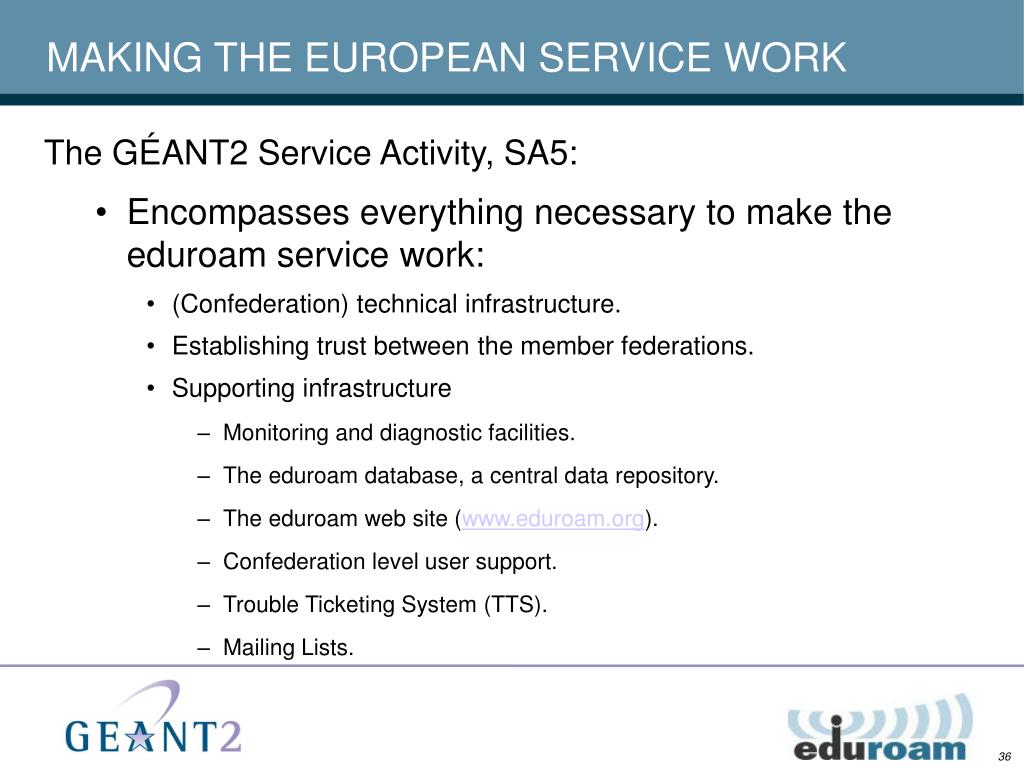 MAKING THE EUROPEAN SERVICE WORK

The GÉANT2 Service Activity, SA5:

• Encompasses everything necessary to make the eduroam service work:

• (Confederation) technical infrastructure.

• Establishing trust between the member federations.

• Supporting infrastructure

– Monitoring and diagnostic facilities.

– The eduroam database, a central data repository.

– The eduroam web site (www.eduroam.org).

– Confederation level user support.

– Trouble Ticketing System (TTS).

– Mailing Lists.

GEANT2

eduroam

36